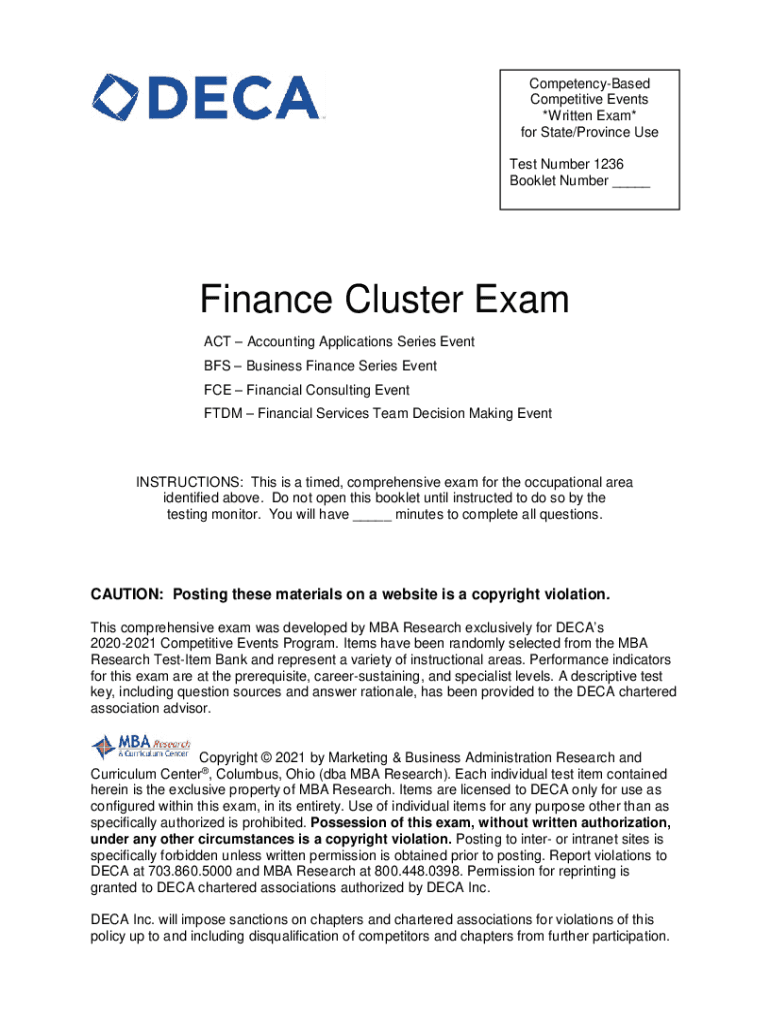 DECA

Competency-Based
Competitive Events
*Written Exam*
for State/Province Use

Test Number 1236
Booklet Number _____

Finance Cluster Exam

ACT – Accounting Applications Series Event

BFS – Business Finance Series Event

FCE – Financial Consulting Event

FTDM – Financial Services Team Decision Making Event

INSTRUCTIONS: This is a timed, comprehensive exam for the occupational area identified above. Do not open this booklet until instructed to do so by the testing monitor. You will have _____ minutes to complete all questions.

CAUTION: Posting these materials on a website is a copyright violation.

This comprehensive exam was developed by MBA Research exclusively for DECA's 2020-2021 Competitive Events Program. Items have been randomly selected from the MBA Research Test-Item Bank and represent a variety of instructional areas. Performance indicators for this exam are at the prerequisite, career-sustaining, and specialist levels. A descriptive test key, including question sources and answer rationale, has been provided to the DECA chartered association advisor.

MBA Research & Curriculum Center

Copyright © 2021 by Marketing & Business Administration Research and Curriculum Center®, Columbus, Ohio (dba MBA Research). Each individual test item contained herein is the exclusive property of MBA Research. Items are licensed to DECA only for use as configured within this exam, in its entirety. Use of individual items for any purpose other than as specifically authorized is prohibited. Possession of this exam, without written authorization, under any other circumstances is a copyright violation. Posting to inter- or intranet sites is specifically forbidden unless written permission is obtained prior to posting. Report violations to DECA at 703.860.5000 and MBA Research at 800.448.0398. Permission for reprinting is granted to DECA chartered associations authorized by DECA Inc.

DECA Inc. will impose sanctions on chapters and chartered associations for violations of this policy up to and including disqualification of competitors and chapters from further participation.